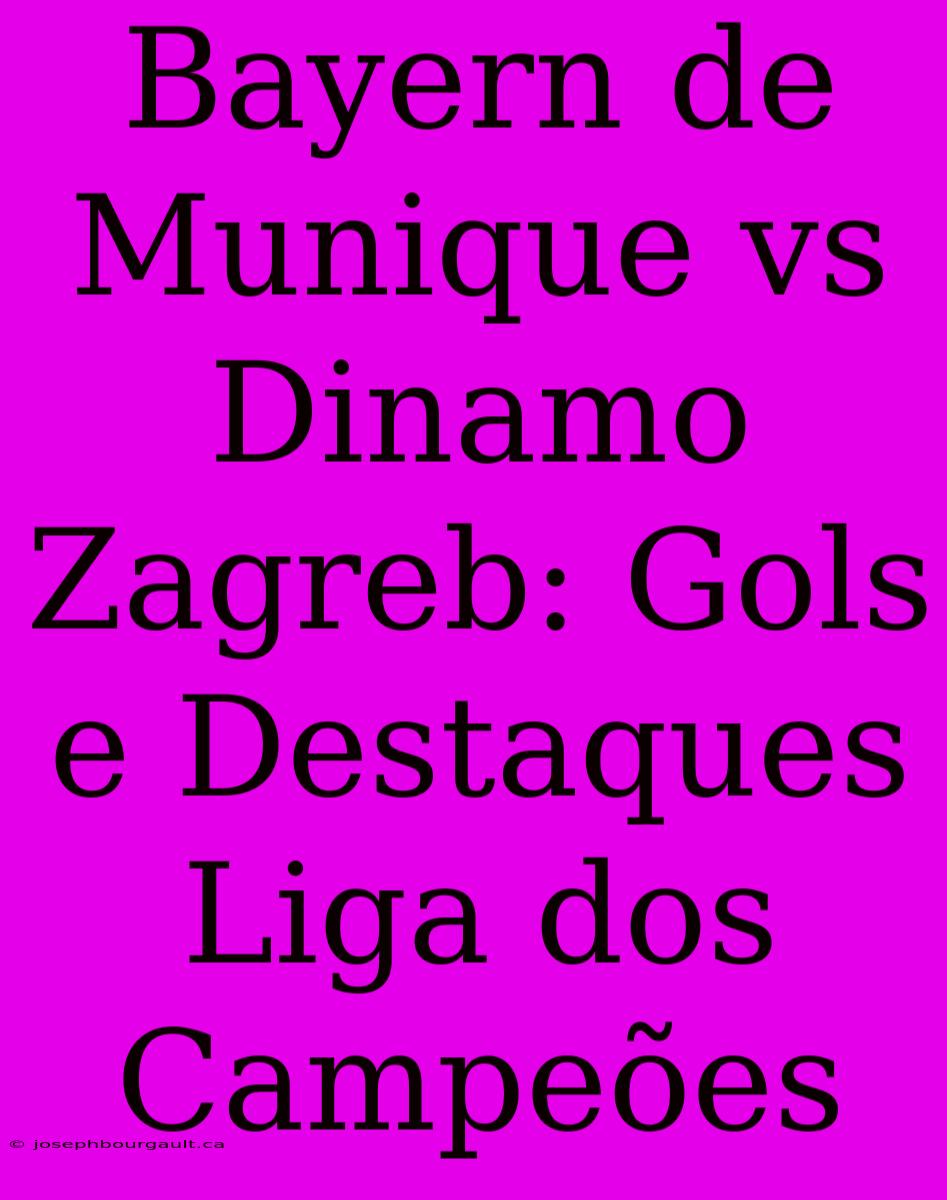 Bayern de Munique vs Dinamo Zagreb: Gols e Destaques Liga dos Campeões

© josephbourgault.ca